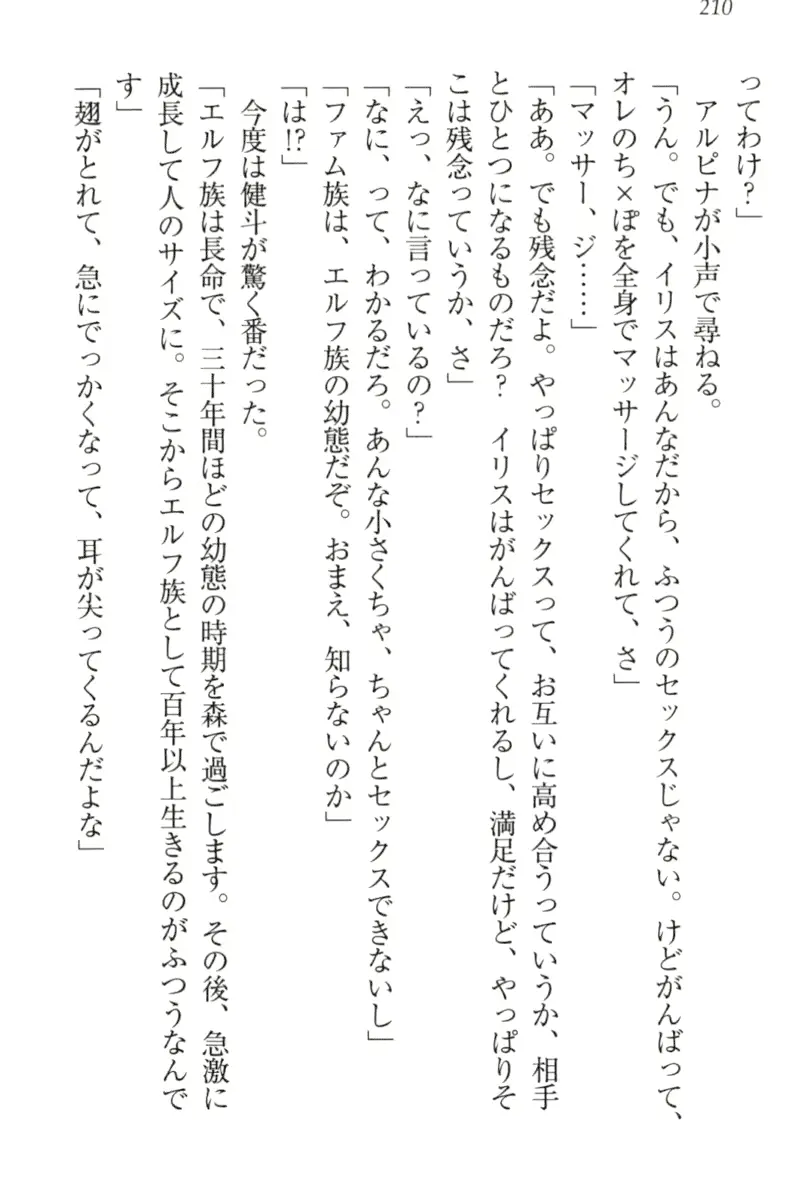 210

ってわけ？」

　アルピナが小声で尋ねる。

「うん。でも、イリスはあんなだから、ふつうのセックスじゃない。けどがんばって、オレのち×ぽを全身でマッサージしてくれて、さ」

「マッサー、ジ……」

「ああ。でも残念だよ。やっぱりセックスって、お互いに高め合うっていうか、相手とひとつになるものだろ？　イリスはがんばってくれるし、満足だけど、やっぱりそこは残念っていうか、さ」

「えっ、なに言っているの？」

「なに、って、わかるだろ。あんな小さくちゃ、ちゃんとセックスできないし」

「ファム族は、エルフ族の幼態だぞ。おまえ、知らないのか」

「は!?」

　今度は健斗が驚く番だった。

「エルフ族は長命で、三十年間ほどの幼態の時期を森で過ごします。その後、急激に成長して人のサイズに。そこからエルフ族として百年以上生きるのがふつうなんです」

「翅がとれて、急にでっかくなって、耳が尖ってくるんだよな」